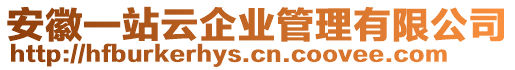 安徽一站云企业管理有限公司
http://hfburkerhys.cn.coovee.com